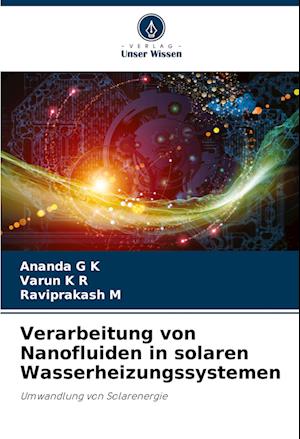 - VERLAG -
Unser Wissen

Ananda G K
Varun K R
Raviprakash M

Verarbeitung von Nanofluiden in solaren Wasserheizungssystemen

Umwandlung von Solarenergie